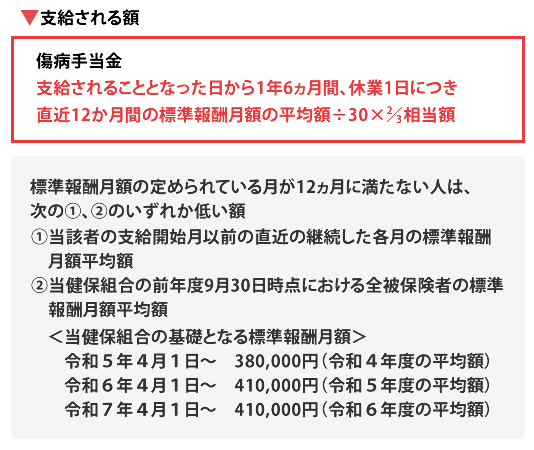 ▼支給される額

傷病手当金
支給されることとなった日から1年6ヵ月間、休業1日につき直近12か月間の標準報酬月額の平均額÷30×$\frac{2}{3}$相当額

標準報酬月額の定められている月が12ヵ月に満たない人は、次の①、②のいずれか低い額
①当該者の支給開始月以前の直近の継続した各月の標準報酬月額平均額
②当健保組合の前年度9月30日時点における全被保険者の標準報酬月額平均額
＜当健保組合の基礎となる標準報酬月額＞
令和５年４月１日～　380,000円（令和４年度の平均額）
令和６年４月１日～　410,000円（令和５年度の平均額）
令和７年４月１日～　410,000円（令和６年度の平均額）